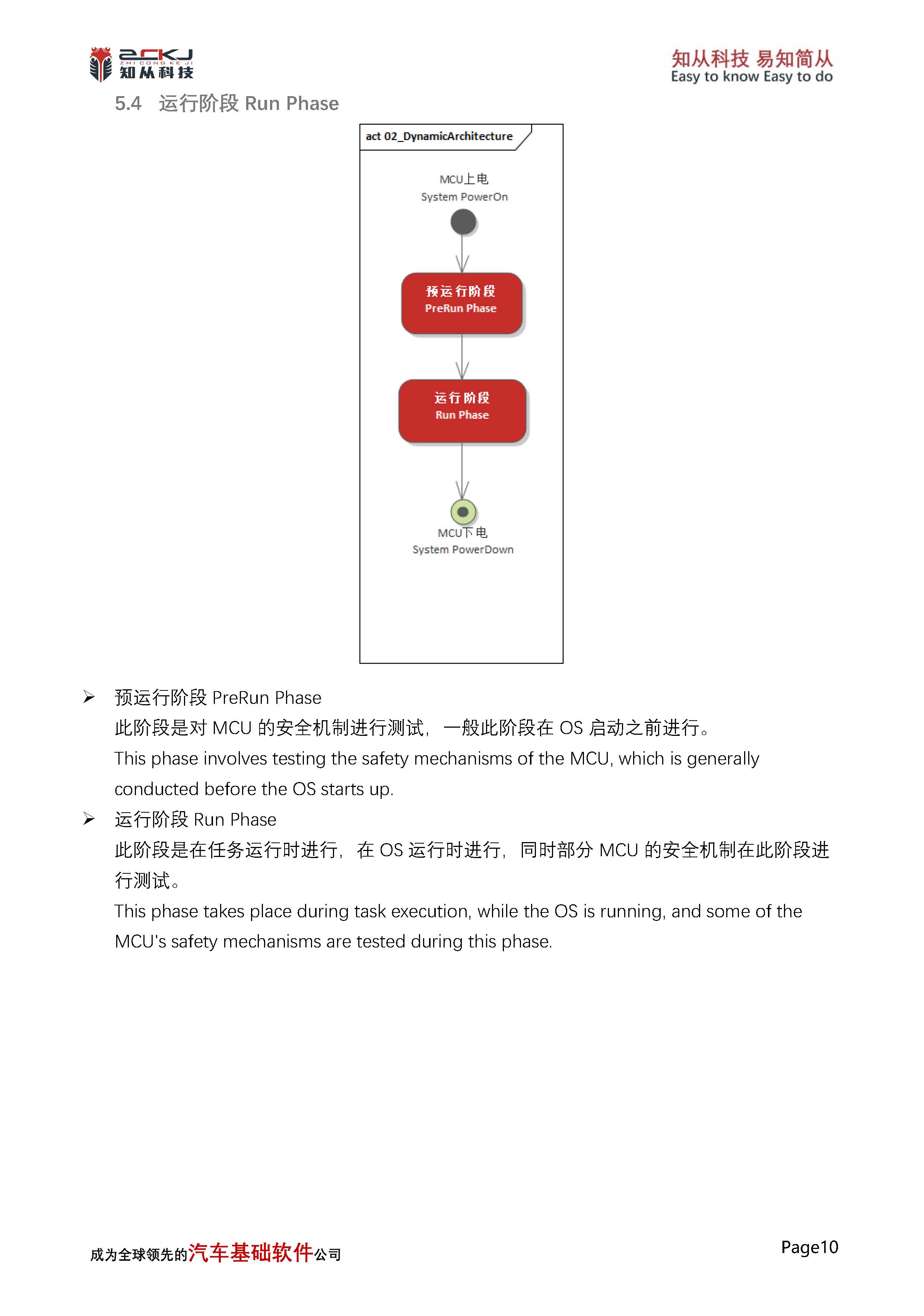 ZCKJ
ZHI CONG KE JI
知从科技

知从科技 易知简从
Easy to know Easy to do

5.4 运行阶段 Run Phase

act 02_DynamicArchitecture

MCU上电
System PowerOn

预运行阶段
PreRun Phase

运行阶段
Run Phase

MCU下电
System PowerDown

➢ 预运行阶段 PreRun Phase
此阶段是对 MCU 的安全机制进行测试，一般此阶段在 OS 启动之前进行。
This phase involves testing the safety mechanisms of the MCU, which is generally conducted before the OS starts up.

➢ 运行阶段 Run Phase
此阶段是在任务运行时进行，在 OS 运行时进行，同时部分 MCU 的安全机制在此阶段进行测试。
This phase takes place during task execution, while the OS is running, and some of the MCU's safety mechanisms are tested during this phase.

成为全球领先的汽车基础软件公司

Page10